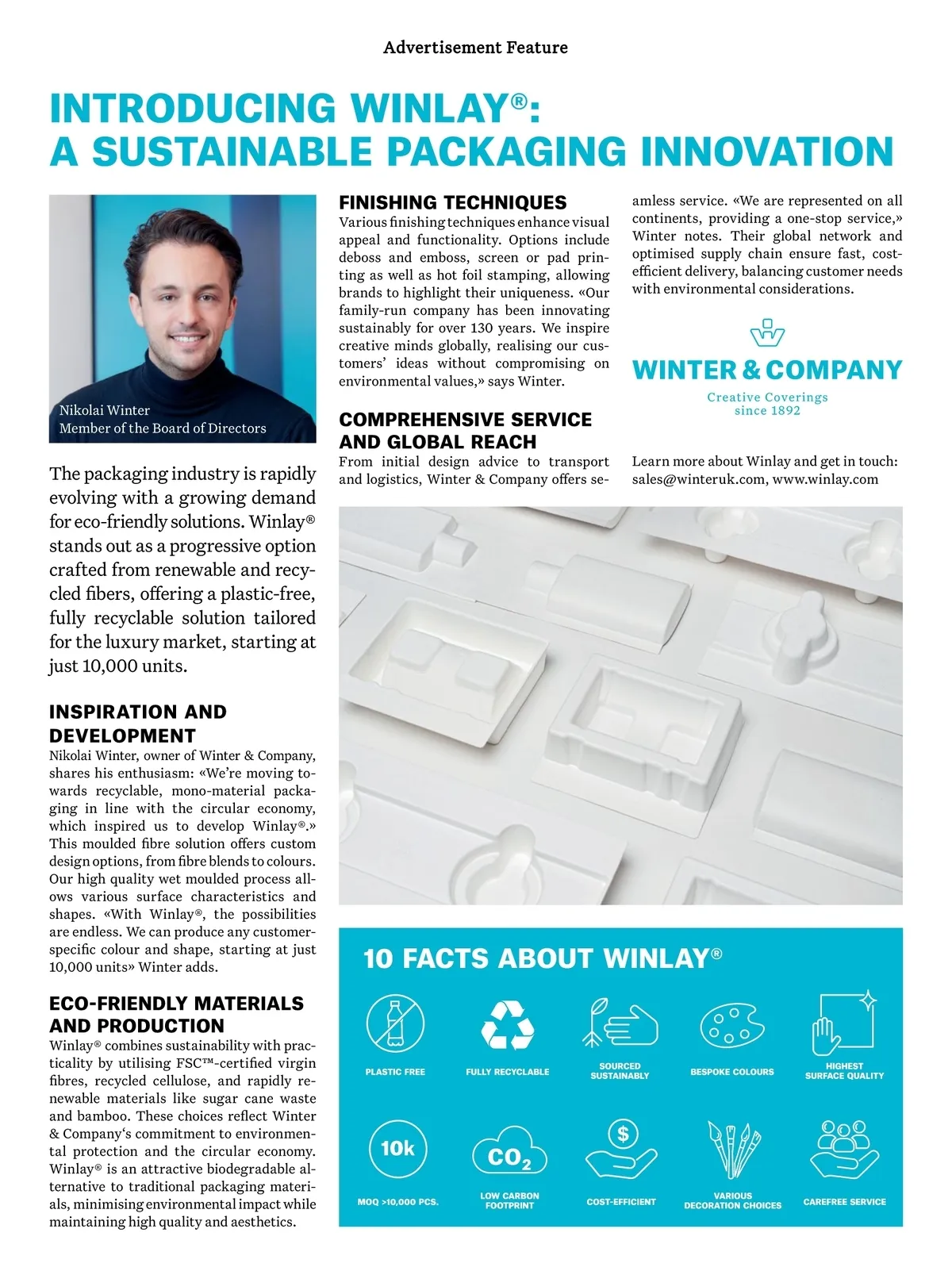 Advertisement Feature

INTRODUCING WINLAY®:
A SUSTAINABLE PACKAGING INNOVATION

Nikolai Winter
Member of the Board of Directors

The packaging industry is rapidly evolving with a growing demand for eco-friendly solutions. Winlay® stands out as a progressive option crafted from renewable and recycled fibers, offering a plastic-free, fully recyclable solution tailored for the luxury market, starting at just 10,000 units.

INSPIRATION AND DEVELOPMENT
Nikolai Winter, owner of Winter & Company, shares his enthusiasm: «We're moving towards recyclable, mono-material packaging in line with the circular economy, which inspired us to develop Winlay®.» This moulded fibre solution offers custom design options, from fibre blends to colours. Our high quality wet moulded process allows various surface characteristics and shapes. «With Winlay®, the possibilities are endless. We can produce any customer-specific colour and shape, starting at just 10,000 units» Winter adds.

ECO-FRIENDLY MATERIALS AND PRODUCTION
Winlay® combines sustainability with practicality by utilising FSC™-certified virgin fibres, recycled cellulose, and rapidly renewable materials like sugar cane waste and bamboo. These choices reflect Winter & Company's commitment to environmental protection and the circular economy. Winlay® is an attractive biodegradable alternative to traditional packaging materials, minimising environmental impact while maintaining high quality and aesthetics.

FINISHING TECHNIQUES
Various finishing techniques enhance visual appeal and functionality. Options include deboss and emboss, screen or pad printing as well as hot foil stamping, allowing brands to highlight their uniqueness. «Our family-run company has been innovating sustainably for over 130 years. We inspire creative minds globally, realising our customers' ideas without compromising on environmental values,» says Winter.

COMPREHENSIVE SERVICE AND GLOBAL REACH
From initial design advice to transport and logistics, Winter & Company offers seamless service. «We are represented on all continents, providing a one-stop service,» Winter notes. Their global network and optimised supply chain ensure fast, cost-efficient delivery, balancing customer needs with environmental considerations.

WINTER & COMPANY
Creative Coverings
since 1892

Learn more about Winlay and get in touch:
sales@winteruk.com, www.winlay.com

10 FACTS ABOUT WINLAY®

PLASTIC FREE
FULLY RECYCLABLE
SOURCED SUSTAINABLY
BESPOKE COLOURS
HIGHEST SURFACE QUALITY
10k
MOQ >10,000 PCS.
$CO_2$
LOW CARBON FOOTPRINT
$
COST-EFFICIENT
VARIOUS DECORATION CHOICES
CAREFREE SERVICE